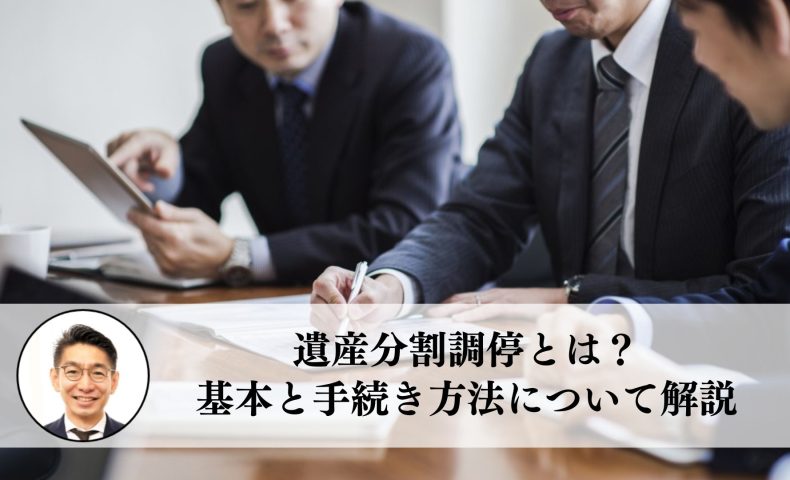 遺産分割調停とは？
基本と手続き方法について解説